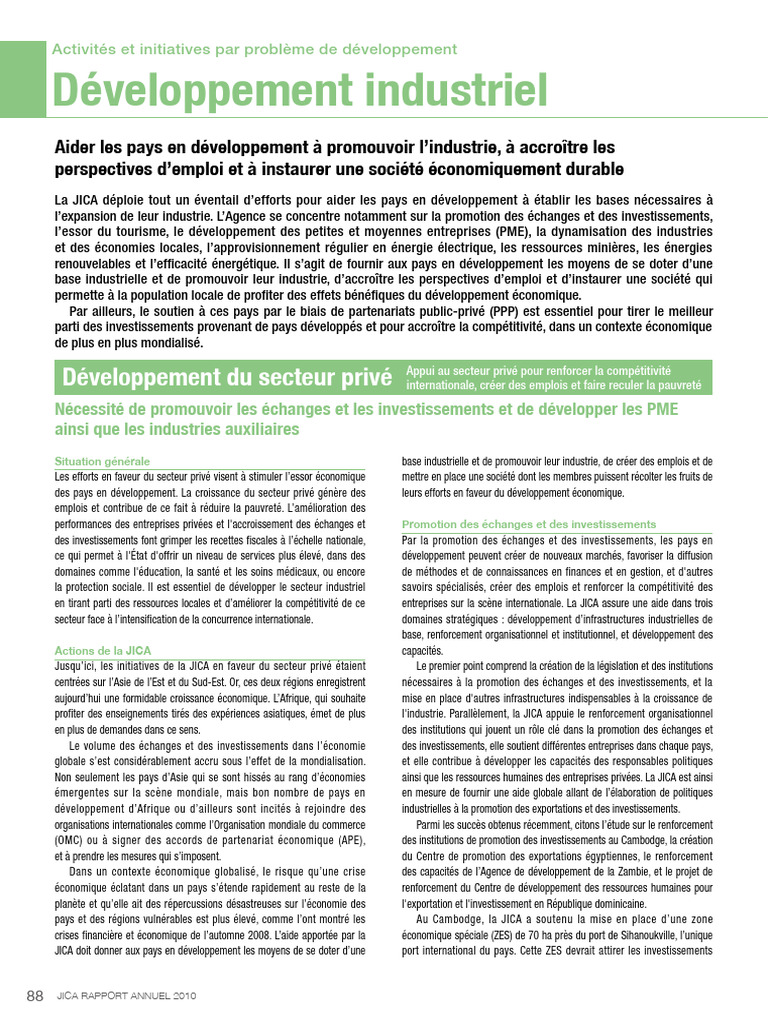 Activités et initiatives par problème de développement

Développement industriel

Aider les pays en développement à promouvoir l'industrie, à accroître les perspectives d'emploi et à instaurer une société économiquement durable

La JICA déploie tout un éventail d'efforts pour aider les pays en développement à établir les bases nécessaires à l'expansion de leur industrie. L'Agence se concentre notamment sur la promotion des échanges et des investissements, l'essor du tourisme, le développement des petites et moyennes entreprises (PME), la dynamisation des industries et des économies locales, l'approvisionnement régulier en énergie électrique, les ressources minières, les énergies renouvelables et l'efficacité énergétique. Il s'agit de fournir aux pays en développement les moyens de se doter d'une base industrielle et de promouvoir leur industrie, d'accroître les perspectives d'emploi et d'instaurer une société qui permette à la population locale de profiter des effets bénéfiques du développement économique.

Par ailleurs, le soutien à ces pays par le biais de partenariats public-privé (PPP) est essentiel pour tirer le meilleur parti des investissements provenant de pays développés et pour accroître la compétitivité, dans un contexte économique de plus en plus mondialisé.

Développement du secteur privé

Appui au secteur privé pour renforcer la compétitivité internationale, créer des emplois et faire reculer la pauvreté

Nécessité de promouvoir les échanges et les investissements et de développer les PME ainsi que les industries auxiliaires

Situation générale

Les efforts en faveur du secteur privé visent à stimuler l'essor économique des pays en développement. La croissance du secteur privé génère des emplois et contribue de ce fait à réduire la pauvreté. L'amélioration des performances des entreprises privées et l'accroissement des échanges et des investissements font grimper les recettes fiscales à l'échelle nationale, ce qui permet à l'État d'offrir un niveau de services plus élevé, dans des domaines comme l'éducation, la santé et les soins médicaux, ou encore la protection sociale. Il est essentiel de développer le secteur industriel en tirant parti des ressources locales et d'améliorer la compétitivité de ce secteur face à l'intensification de la concurrence internationale.

Actions de la JICA

Jusqu'ici, les initiatives de la JICA en faveur du secteur privé étaient centrées sur l'Asie de l'Est et du Sud-Est. Or, ces deux régions enregistrent aujourd'hui une formidable croissance économique. L'Afrique, qui souhaite profiter des enseignements tirés des expériences asiatiques, émet de plus en plus de demandes dans ce sens.

Le volume des échanges et des investissements dans l'économie globale s'est considérablement accru sous l'effet de la mondialisation. Non seulement les pays d'Asie qui se sont hissés au rang d'économies émergentes sur la scène mondiale, mais bon nombre de pays en développement d'Afrique ou d'ailleurs sont incités à rejoindre des organisations internationales comme l'Organisation mondiale du commerce (OMC) ou à signer des accords de partenariat économique (APE), et à prendre les mesures qui s'imposent.

Dans un contexte économique globalisé, le risque qu'une crise économique éclatant dans un pays s'étende rapidement au reste de la planète et qu'elle ait des répercussions désastreuses sur l'économie des pays et des régions vulnérables est plus élevé, comme l'ont montré les crises financière et économique de l'automne 2008. L'aide apportée par la JICA doit donner aux pays en développement les moyens de se doter d'une base industrielle et de promouvoir leur industrie, de créer des emplois et de mettre en place une société dont les membres puissent récolter les fruits de leurs efforts en faveur du développement économique.

Promotion des échanges et des investissements

Par la promotion des échanges et des investissements, les pays en développement peuvent créer de nouveaux marchés, favoriser la diffusion de méthodes et de connaissances en finances et en gestion, et d'autres savoirs spécialisés, créer des emplois et renforcer la compétitivité des entreprises sur la scène internationale. La JICA assure une aide dans trois domaines stratégiques : développement d'infrastructures industrielles de base, renforcement organisationnel et institutionnel, et développement des capacités.

Le premier point comprend la création de la législation et des institutions nécessaires à la promotion des échanges et des investissements, et la mise en place d'autres infrastructures indispensables à la croissance de l'industrie. Parallèlement, la JICA appuie le renforcement organisationnel des institutions qui jouent un rôle clé dans la promotion des échanges et des investissements, elle soutient différentes entreprises dans chaque pays, et elle contribue à développer les capacités des responsables politiques ainsi que les ressources humaines des entreprises privées. La JICA est ainsi en mesure de fournir une aide globale allant de l'élaboration de politiques industrielles à la promotion des exportations et des investissements.

Parmi les succès obtenus récemment, citons l'étude sur le renforcement des institutions de promotion des investissements au Cambodge, la création du Centre de promotion des exportations égyptiennes, le renforcement des capacités de l'Agence de développement de la Zambie, et le projet de renforcement du Centre de développement des ressources humaines pour l'exportation et l'investissement en République dominicaine.

Au Cambodge, la JICA a soutenu la mise en place d'une zone économique spéciale (ZES) de 70 ha près du port de Sihanoukville, l'unique port international du pays. Cette ZES devrait attirer les investissements

88 JICA RAPPORT ANNUEL 2010